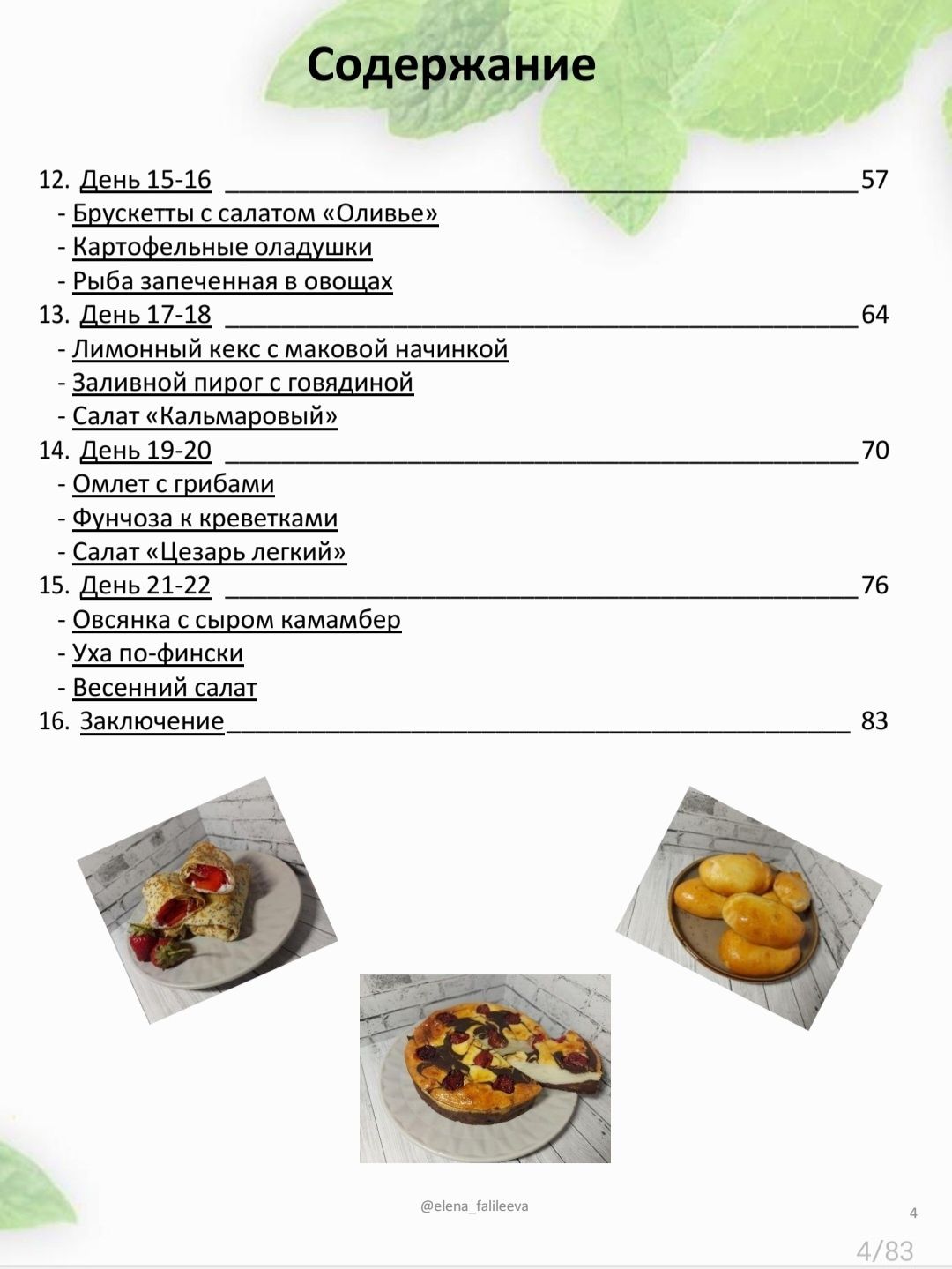 Содержание

12. День 15-16 57
- Брускетты с салатом «Оливье»
- Картофельные оладушки
- Рыба запеченная в овощах
13. День 17-18 64
- Лимонный кекс с маковой начинкой
- Заливной пирог с говядиной
- Салат «Кальмаровый»
14. День 19-20 70
- Омлет с грибами
- Фунчоза к креветками
- Салат «Цезарь легкий»
15. День 21-22 76
- Овсянка с сыром камамбер
- Уха по-фински
- Весенний салат
16. Заключение 83

@elena_falileeva

4

4/83